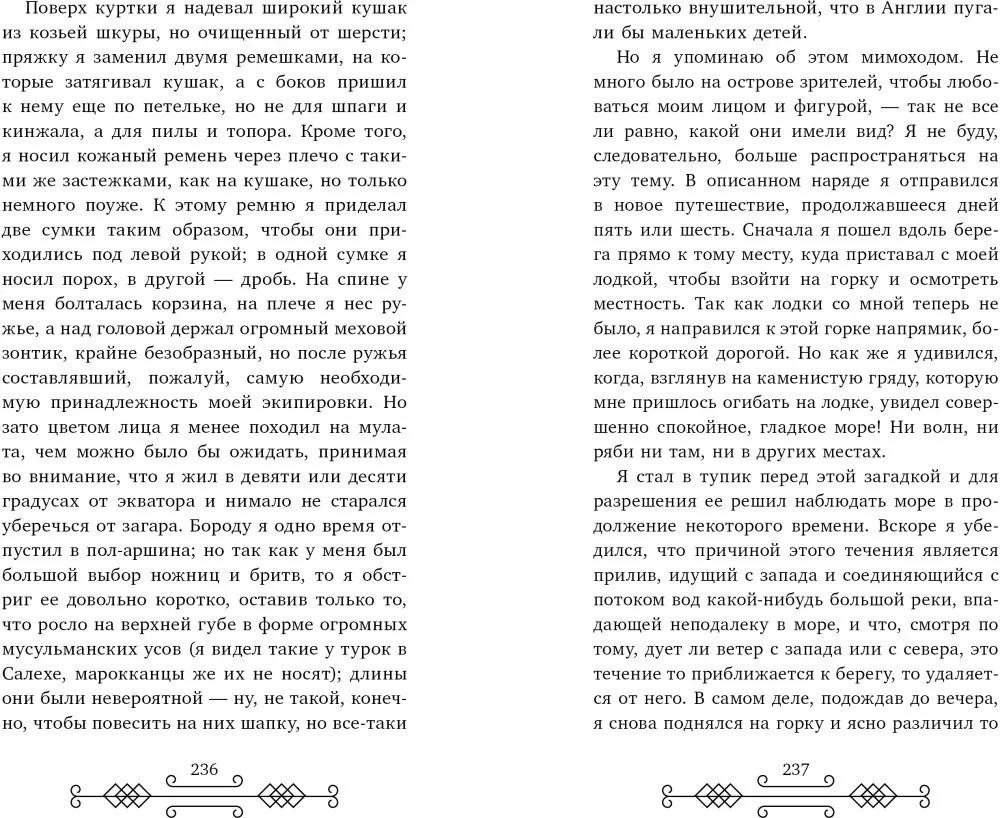 Поверх куртки я надевал широкий кушак из козьей шкуры, но очищенный от шерсти; пряжку я заменил двумя ремешками, на которые затягивал кушак, а с боков пришил к нему еще по петельке, но не для шпаги и кинжала, а для пилы и топора. Кроме того, я носил кожаный ремень через плечо с такими же застежками, как на кушаке, но только немного поуже. К этому ремню я приделал две сумки таким образом, чтобы они приходились под левой рукой; в одной сумке я носил порох, в другой — дробь. На спине у меня болталась корзина, на плече я нес ружье, а над головой держал огромный меховой зонтик, крайне безобразный, но после ружья составлявший, пожалуй, самую необходимую принадлежность моей экипировки. Но зато цветом лица я менее походил на мулата, чем можно было бы ожидать, принимая во внимание, что я жил в девяти или десяти градусах от экватора и нимало не старался уберечься от загара. Бороду я одно время отпустил в пол-аршина; но так как у меня был большой выбор ножниц и бритв, то я обстриг ее довольно коротко, оставив только то, что росло на верхней губе в форме огромных мусульманских усов (я видел такие у турок в Салехе, марокканцы же их не носят); длины они были невероятной — ну, не такой, конечно, чтобы повесить на них шапку, но все-таки

236

настолько внушительной, что в Англии пугали бы маленьких детей.

Но я упоминаю об этом мимоходом. Не много было на острове зрителей, чтобы любоваться моим лицом и фигурой, — так не все ли равно, какой они имели вид? Я не буду, следовательно, больше распространяться на эту тему. В описанном наряде я отправился в новое путешествие, продолжавшееся дней пять или шесть. Сначала я пошел вдоль берега прямо к тому месту, куда приставал с моей лодкой, чтобы взойти на горку и осмотреть местность. Так как лодки со мной теперь не было, я направился к этой горке напрямик, более короткой дорогой. Но как же я удивился, когда, взглянув на каменистую гряду, которую мне пришлось огибать на лодке, увидел совершенно спокойное, гладкое море! Ни волн, ни ряби ни там, ни в других местах.

Я стал в тупик перед этой загадкой и для разрешения ее решил наблюдать море в продолжение некоторого времени. Вскоре я убедился, что причиной этого течения является прилив, идущий с запада и соединяющийся с потоком вод какой-нибудь большой реки, впадающей неподалеку в море, и что, смотря по тому, дует ли ветер с запада или с севера, это течение то приближается к берегу, то удаляется от него. В самом деле, подождав до вечера, я снова поднялся на горку и ясно различил то

237